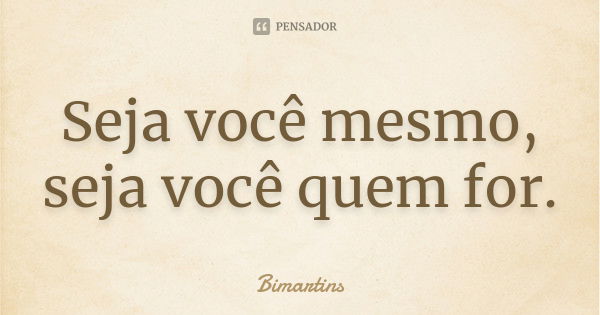 PENSADOR

Seja você mesmo, seja você quem for.

Bimartins